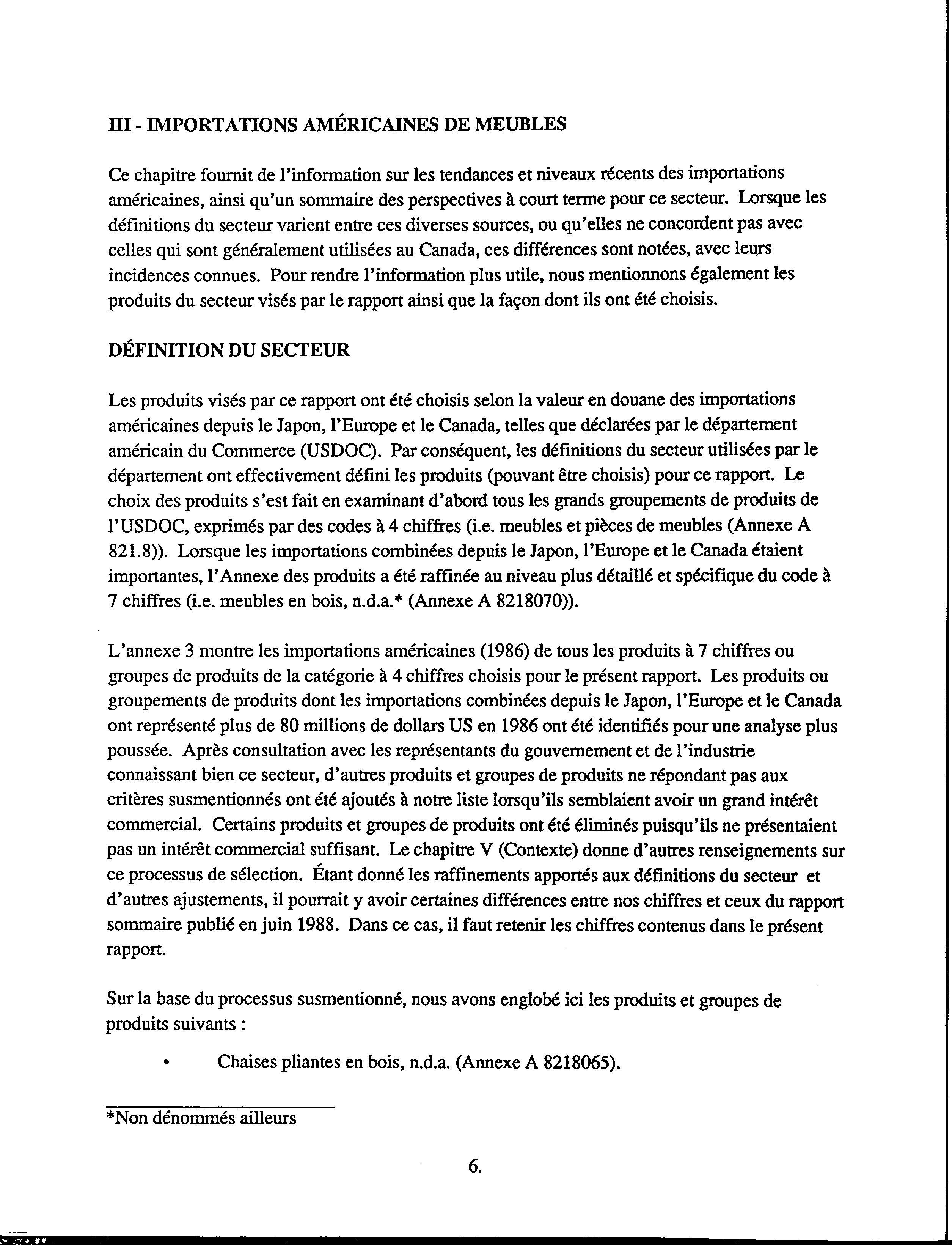 III - IMPORTATIONS AMÉRICAINES DE MEUBLES

Ce chapitre fournit de l'information sur les tendances et niveaux récents des importations américaines, ainsi qu'un sommaire des perspectives à court terme pour ce secteur. Lorsque les définitions du secteur varient entre ces diverses sources, ou qu'elles ne concordent pas avec celles qui sont généralement utilisées au Canada, ces différences sont notées, avec leurs incidences connues. Pour rendre l'information plus utile, nous mentionnons également les produits du secteur visés par le rapport ainsi que la façon dont ils ont été choisis.

DÉFINITION DU SECTEUR

Les produits visés par ce rapport ont été choisis selon la valeur en douane des importations américaines depuis le Japon, l'Europe et le Canada, telles que déclarées par le département américain du Commerce (USDOC). Par conséquent, les définitions du secteur utilisées par le département ont effectivement défini les produits (pouvant être choisis) pour ce rapport. Le choix des produits s'est fait en examinant d'abord tous les grands groupements de produits de l'USDOC, exprimés par des codes à 4 chiffres (i.e. meubles et pièces de meubles (Annexe A 821.8)). Lorsque les importations combinées depuis le Japon, l'Europe et le Canada étaient importantes, l'Annexe des produits a été raffinée au niveau plus détaillé et spécifique du code à 7 chiffres (i.e. meubles en bois, n.d.a.* (Annexe A 8218070)).

L'annexe 3 montre les importations américaines (1986) de tous les produits à 7 chiffres ou groupes de produits de la catégorie à 4 chiffres choisis pour le présent rapport. Les produits ou groupements de produits dont les importations combinées depuis le Japon, l'Europe et le Canada ont représenté plus de 80 millions de dollars US en 1986 ont été identifiés pour une analyse plus poussée. Après consultation avec les représentants du gouvernement et de l'industrie connaissant bien ce secteur, d'autres produits et groupes de produits ne répondant pas aux critères susmentionnés ont été ajoutés à notre liste lorsqu'ils semblaient avoir un grand intérêt commercial. Certains produits et groupes de produits ont été éliminés puisqu'ils ne présentaient pas un intérêt commercial suffisant. Le chapitre V (Contexte) donne d'autres renseignements sur ce processus de sélection. Étant donné les raffinements apportés aux définitions du secteur et d'autres ajustements, il pourrait y avoir certaines différences entre nos chiffres et ceux du rapport sommaire publié en juin 1988. Dans ce cas, il faut retenir les chiffres contenus dans le présent rapport.

Sur la base du processus susmentionné, nous avons englobé ici les produits et groupes de produits suivants :

• Chaises pliantes en bois, n.d.a. (Annexe A 8218065).

*Non dénommés ailleurs

6.